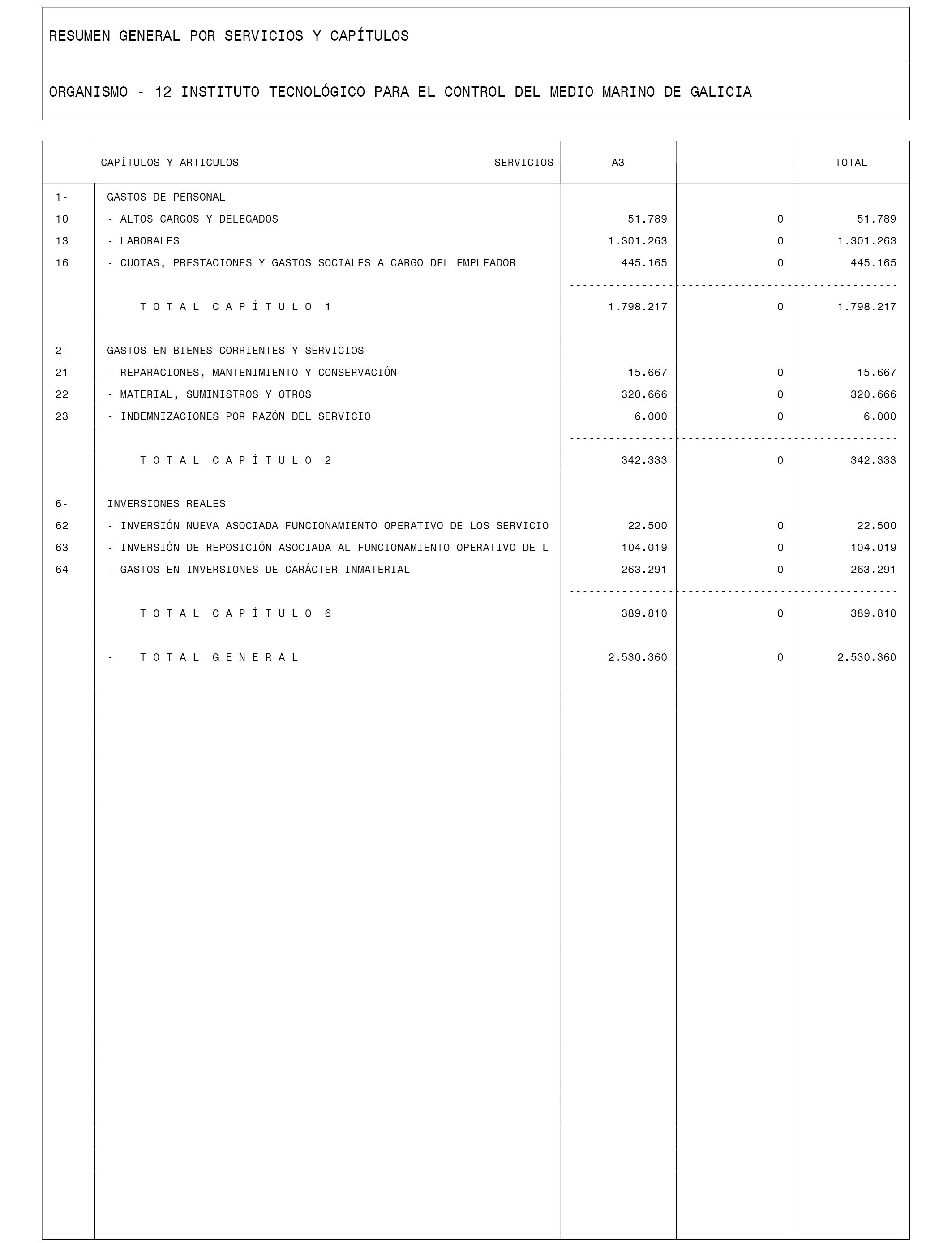 RESUMEN GENERAL POR SERVICIOS Y CAPÍTULOS

ORGANISMO - 12 INSTITUTO TECNOLÓGICO PARA EL CONTROL DEL MEDIO MARINO DE GALICIA

| | CAPÍTULOS Y ARTICULOS SERVICIOS | A3 | | TOTAL |
|---|---|---|---|---|
| 1- | GASTOS DE PERSONAL | | | |
| 10 | - ALTOS CARGOS Y DELEGADOS | 51.789 | 0 | 51.789 |
| 13 | - LABORALES | 1.301.263 | 0 | 1.301.263 |
| 16 | - CUOTAS, PRESTACIONES Y GASTOS SOCIALES A CARGO DEL EMPLEADOR | 445.165 | 0 | 445.165 |
| | T O T A L C A P Í T U L O 1 | 1.798.217 | 0 | 1.798.217 |
| 2- | GASTOS EN BIENES CORRIENTES Y SERVICIOS | | | |
| 21 | - REPARACIONES, MANTENIMIENTO Y CONSERVACIÓN | 15.667 | 0 | 15.667 |
| 22 | - MATERIAL, SUMINISTROS Y OTROS | 320.666 | 0 | 320.666 |
| 23 | - INDEMNIZACIONES POR RAZÓN DEL SERVICIO | 6.000 | 0 | 6.000 |
| | T O T A L C A P Í T U L O 2 | 342.333 | 0 | 342.333 |
| 6- | INVERSIONES REALES | | | |
| 62 | - INVERSIÓN NUEVA ASOCIADA FUNCIONAMIENTO OPERATIVO DE LOS SERVICIO | 22.500 | 0 | 22.500 |
| 63 | - INVERSIÓN DE REPOSICIÓN ASOCIADA AL FUNCIONAMIENTO OPERATIVO DE L | 104.019 | 0 | 104.019 |
| 64 | - GASTOS EN INVERSIONES DE CARÁCTER INMATERIAL | 263.291 | 0 | 263.291 |
| | T O T A L C A P Í T U L O 6 | 389.810 | 0 | 389.810 |
| | - T O T A L G E N E R A L | 2.530.360 | 0 | 2.530.360 |